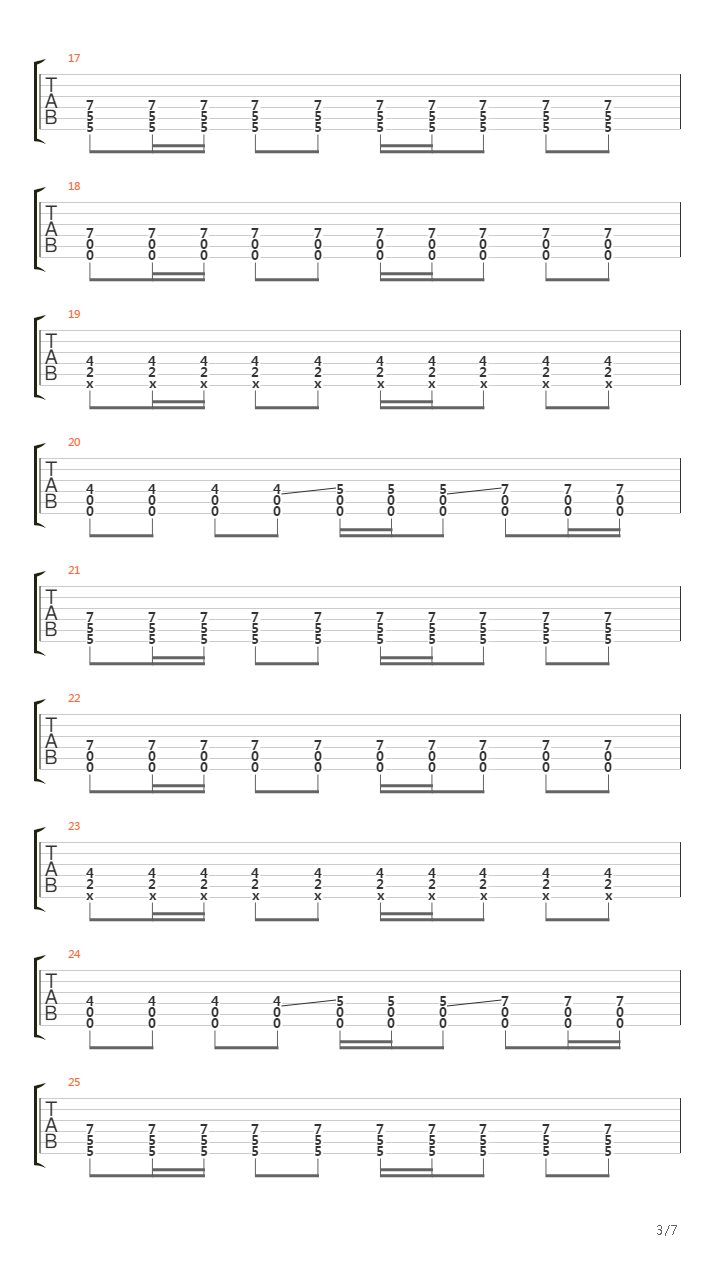 17
T
A
B
7 7 7 7 7 7 7 7 7 7
5 5 5 5 5 5 5 5 5 5
5 5 5 5 5 5 5 5 5 5

18
T
A
B
7 7 7 7 7 7 7 7 7 7
0 0 0 0 0 0 0 0 0 0
0 0 0 0 0 0 0 0 0 0

19
T
A
B
4 4 4 4 4 4 4 4 4 4
2 2 2 2 2 2 2 2 2 2
x x x x x x x x x x

20
T
A
B
4 4 4 4 5 5 5 7 7 7
0 0 0 0 0 0 0 0 0 0
0 0 0 0 0 0 0 0 0 0

21
T
A
B
7 7 7 7 7 7 7 7 7 7
5 5 5 5 5 5 5 5 5 5
5 5 5 5 5 5 5 5 5 5

22
T
A
B
7 7 7 7 7 7 7 7 7 7
0 0 0 0 0 0 0 0 0 0
0 0 0 0 0 0 0 0 0 0

23
T
A
B
4 4 4 4 4 4 4 4 4 4
2 2 2 2 2 2 2 2 2 2
x x x x x x x x x x

24
T
A
B
4 4 4 4 5 5 5 7 7 7
0 0 0 0 0 0 0 0 0 0
0 0 0 0 0 0 0 0 0 0

25
T
A
B
7 7 7 7 7 7 7 7 7 7
5 5 5 5 5 5 5 5 5 5
5 5 5 5 5 5 5 5 5 5

3/7